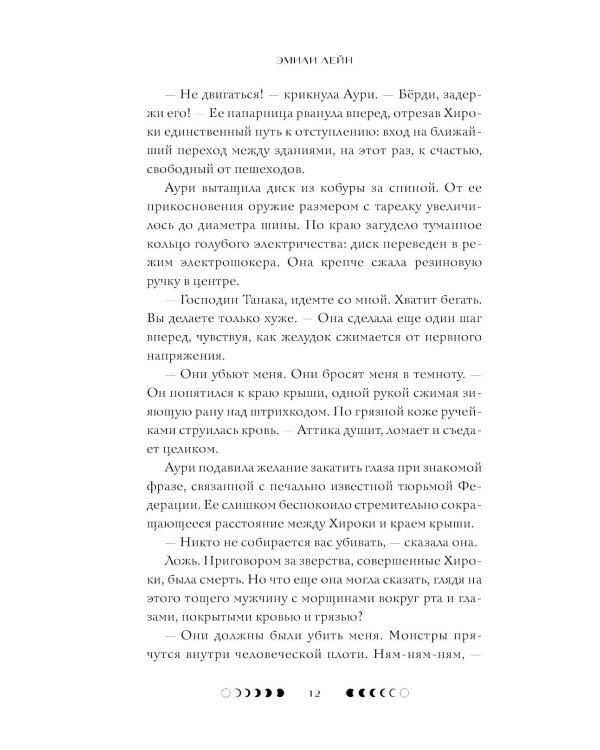 ЭМИЛИ ЛЕЙН

— Не двигаться! — крикнула Аури. — Бёрди, задержи его! — Ее напарница рванула вперед, отрезав Хироки единственный путь к отступлению: вход на ближайший переход между зданиями, на этот раз, к счастью, свободный от пешеходов.

Аури вытащила диск из кобуры за спиной. От ее прикосновения оружие размером с тарелку увеличилось до диаметра шины. По краю загудело туманное кольцо голубого электричества: диск переведен в режим электрошокера. Она крепче сжала резиновую ручку в центре.

— Господин Танака, идемте со мной. Хватит бегать. Вы делаете только хуже. — Она сделала еще один шаг вперед, чувствуя, как желудок сжимается от нервного напряжения.

— Они убьют меня. Они бросят меня в темноту. — Он попятился к краю крыши, одной рукой сжимая зияющую рану над штрихкодом. По грязной коже ручейками струилась кровь. — Аттика душит, ломает и съедает целиком.

Аури подавила желание закатить глаза при знакомой фразе, связанной с печально известной тюрьмой Федерации. Ее слишком беспокоило стремительно сокращающееся расстояние между Хироки и краем крыши.

— Никто не собирается вас убивать, — сказала она.

Ложь. Приговором за зверства, совершенные Хироки, была смерть. Но что еще она могла сказать, глядя на этого тощего мужчину с морщинами вокруг рта и глазами, покрытыми кровью и грязью?

— Они должны были убить меня. Монстры прячутся внутри человеческой плоти. Ням-ням-ням, —

12